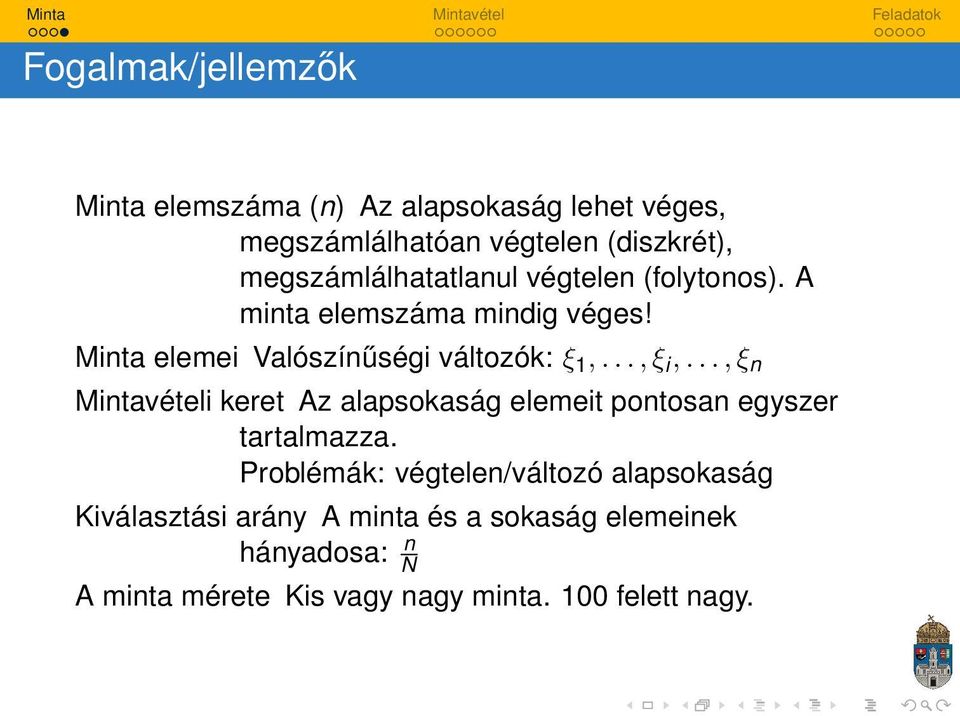 Minta Mintavétel Feladatok

Fogalmak/jellemzők

Minta elemszáma ($n$) Az alapsokaság lehet véges, megszámlálhatóan végtelen (diszkrét), megszámlálhatatlanul végtelen (folytonos). A minta elemszáma mindig véges!

Minta elemei Valószínűségi változók: $\xi_1, \ldots, \xi_i, \ldots, \xi_n$

Mintavételi keret Az alapsokaság elemeit pontosan egyszer tartalmazza.
Problémák: végtelen/változó alapsokaság

Kiválasztási arány A minta és a sokaság elemeinek hányadosa: $\frac{n}{N}$

A minta mérete Kis vagy nagy minta. 100 felett nagy.